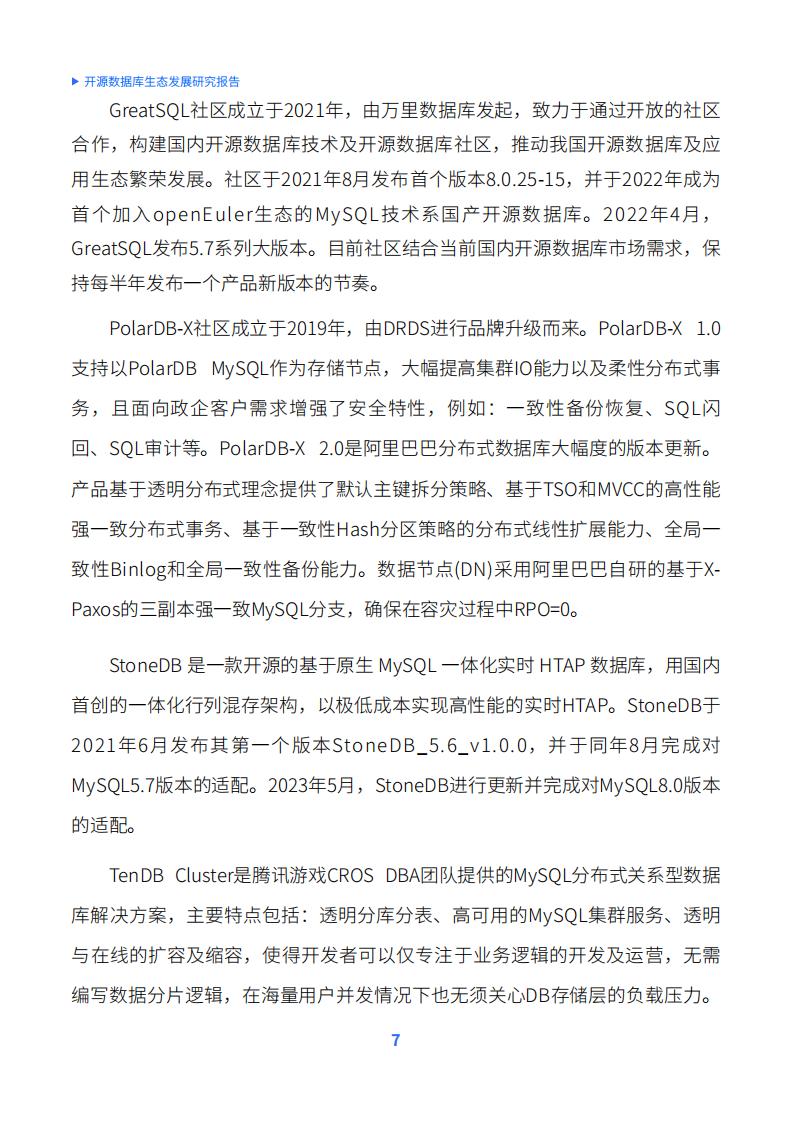 ▶ 开源数据库生态发展研究报告

GreatSQL社区成立于2021年，由万里数据库发起，致力于通过开放的社区合作，构建国内开源数据库技术及开源数据库社区，推动我国开源数据库及应用生态繁荣发展。社区于2021年8月发布首个版本8.0.25-15，并于2022年成为首个加入openEuler生态的MySQL技术系国产开源数据库。2022年4月，GreatSQL发布5.7系列大版本。目前社区结合当前国内开源数据库市场需求，保持每半年发布一个产品新版本的节奏。

PolarDB-X社区成立于2019年，由DRDS进行品牌升级而来。PolarDB-X 1.0支持以PolarDB MySQL作为存储节点，大幅提高集群IO能力以及柔性分布式事务，且面向政企客户需求增强了安全特性，例如：一致性备份恢复、SQL闪回、SQL审计等。PolarDB-X 2.0是阿里巴巴分布式数据库大幅度的版本更新。产品基于透明分布式理念提供了默认主键拆分策略、基于TSO和MVCC的高性能强一致分布式事务、基于一致性Hash分区策略的分布式线性扩展能力、全局一致性Binlog和全局一致性备份能力。数据节点(DN)采用阿里巴巴自研的基于X-Paxos的三副本强一致MySQL分支，确保在容灾过程中RPO=0。

StoneDB 是一款开源的基于原生 MySQL 一体化实时 HTAP 数据库，用国内首创的一体化行列混存架构，以极低成本实现高性能的实时HTAP。StoneDB于2021年6月发布其第一个版本StoneDB_5.6_v1.0.0，并于同年8月完成对MySQL5.7版本的适配。2023年5月，StoneDB进行更新并完成对MySQL8.0版本的适配。

TenDB Cluster是腾讯游戏CROS DBA团队提供的MySQL分布式关系型数据库解决方案，主要特点包括：透明分库分表、高可用的MySQL集群服务、透明与在线的扩容及缩容，使得开发者可以仅专注于业务逻辑的开发及运营，无需编写数据分片逻辑，在海量用户并发情况下也无须关心DB存储层的负载压力。

7